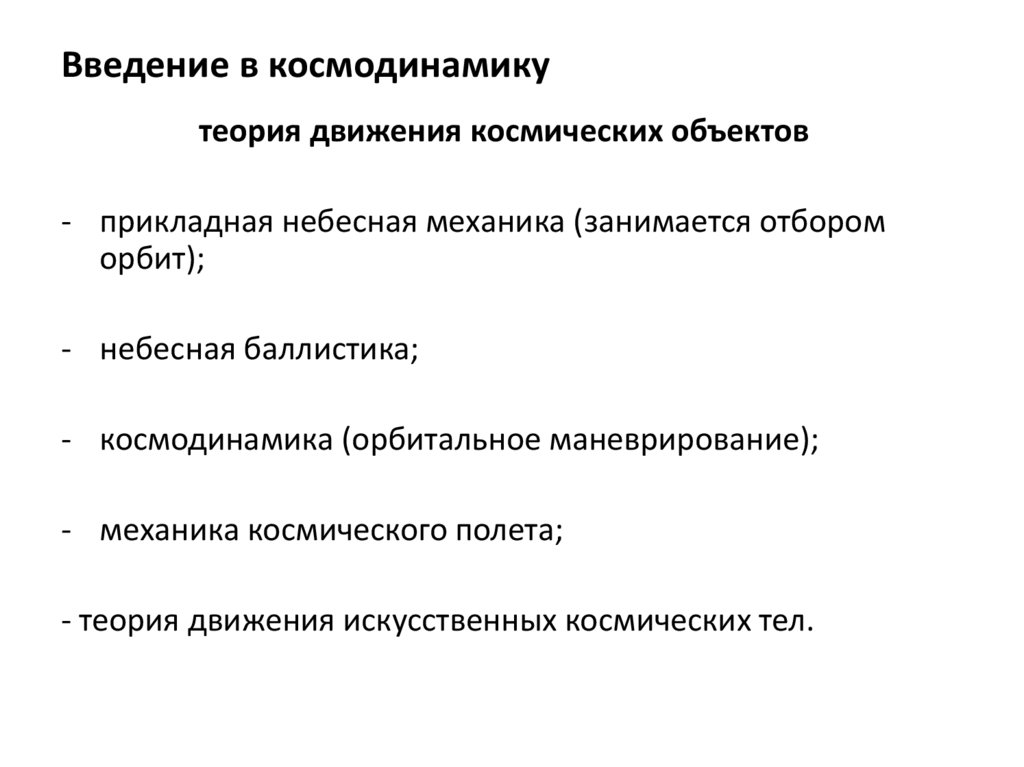 Введение в космодинамику

теория движения космических объектов

- прикладная небесная механика (занимается отбором орбит);

- небесная баллистика;

- космодинамика (орбитальное маневрирование);

- механика космического полета;

- теория движения искусственных космических тел.